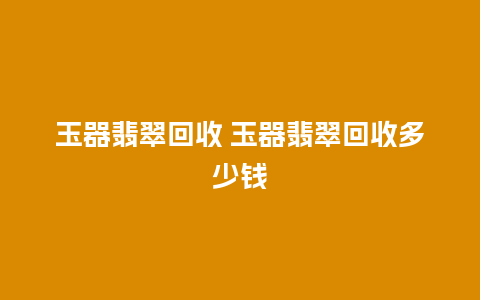 玉器翡翠回收 玉器翡翠回收多少钱